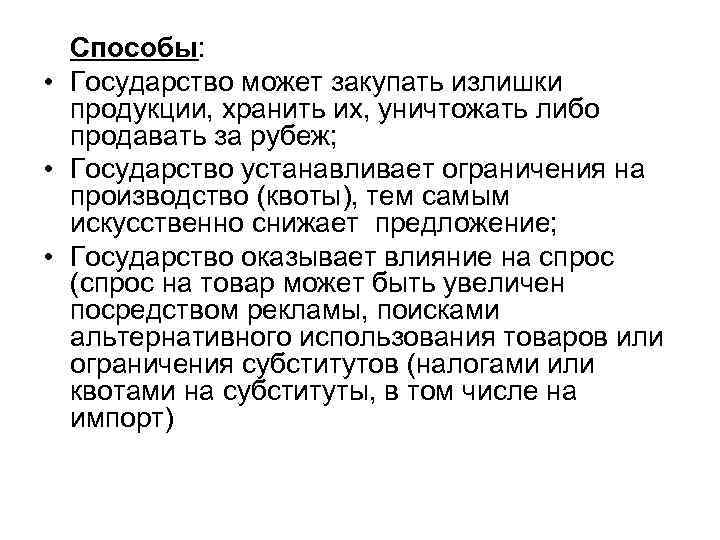 Способы:

• Государство может закупать излишки продукции, хранить их, уничтожать либо продавать за рубеж;

• Государство устанавливает ограничения на производство (квоты), тем самым искусственно снижает  предложение;

• Государство оказывает влияние на спрос (спрос на товар может быть увеличен посредством рекламы, поисками альтернативного использования товаров или ограничения субститутов (налогами или квотами на субституты, в том числе на импорт)